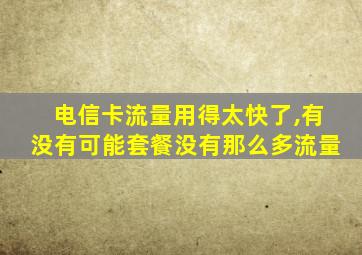 电信卡流量用得太快了,有没有可能套餐没有那么多流量